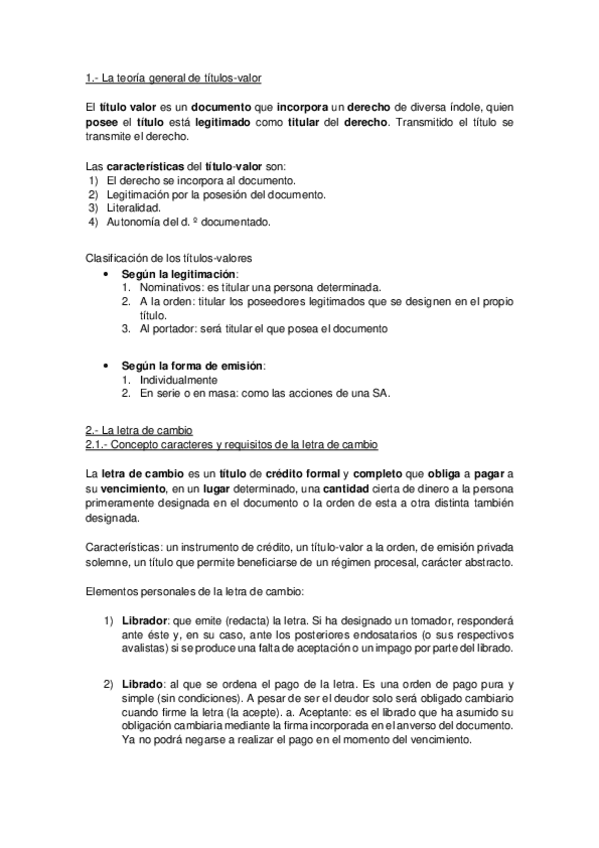 1.- La teoría general de títulos-valor

El título valor es un documento que incorpora un derecho de diversa índole, quien posee el título está legitimado como titular del derecho. Transmitido el título se transmite el derecho.

Las características del título-valor son:
1) El derecho se incorpora al documento.
2) Legitimación por la posesión del documento.
3) Literalidad.
4) Autonomía del d. º documentado.

Clasificación de los títulos-valores
• Según la legitimación:
1. Nominativos: es titular una persona determinada.
2. A la orden: titular los poseedores legitimados que se designen en el propio título.
3. Al portador: será titular el que posea el documento

• Según la forma de emisión:
1. Individualmente
2. En serie o en masa: como las acciones de una SA.

2.- La letra de cambio
2.1.- Concepto caracteres y requisitos de la letra de cambio

La letra de cambio es un título de crédito formal y completo que obliga a pagar a su vencimiento, en un lugar determinado, una cantidad cierta de dinero a la persona primeramente designada en el documento o la orden de esta a otra distinta también designada.

Características: un instrumento de crédito, un título-valor a la orden, de emisión privada solemne, un título que permite beneficiarse de un régimen procesal, carácter abstracto.

Elementos personales de la letra de cambio:

1) Librador: que emite (redacta) la letra. Si ha designado un tomador, responderá ante éste y, en su caso, ante los posteriores endosatarios (o sus respectivos avalistas) si se produce una falta de aceptación o un impago por parte del librado.

2) Librado: al que se ordena el pago de la letra. Es una orden de pago pura y simple (sin condiciones). A pesar de ser el deudor solo será obligado cambiario cuando firme la letra (la acepte). a. Aceptante: es el librado que ha asumido su obligación cambiaria mediante la firma incorporada en el anverso del documento. Ya no podrá negarse a realizar el pago en el momento del vencimiento.